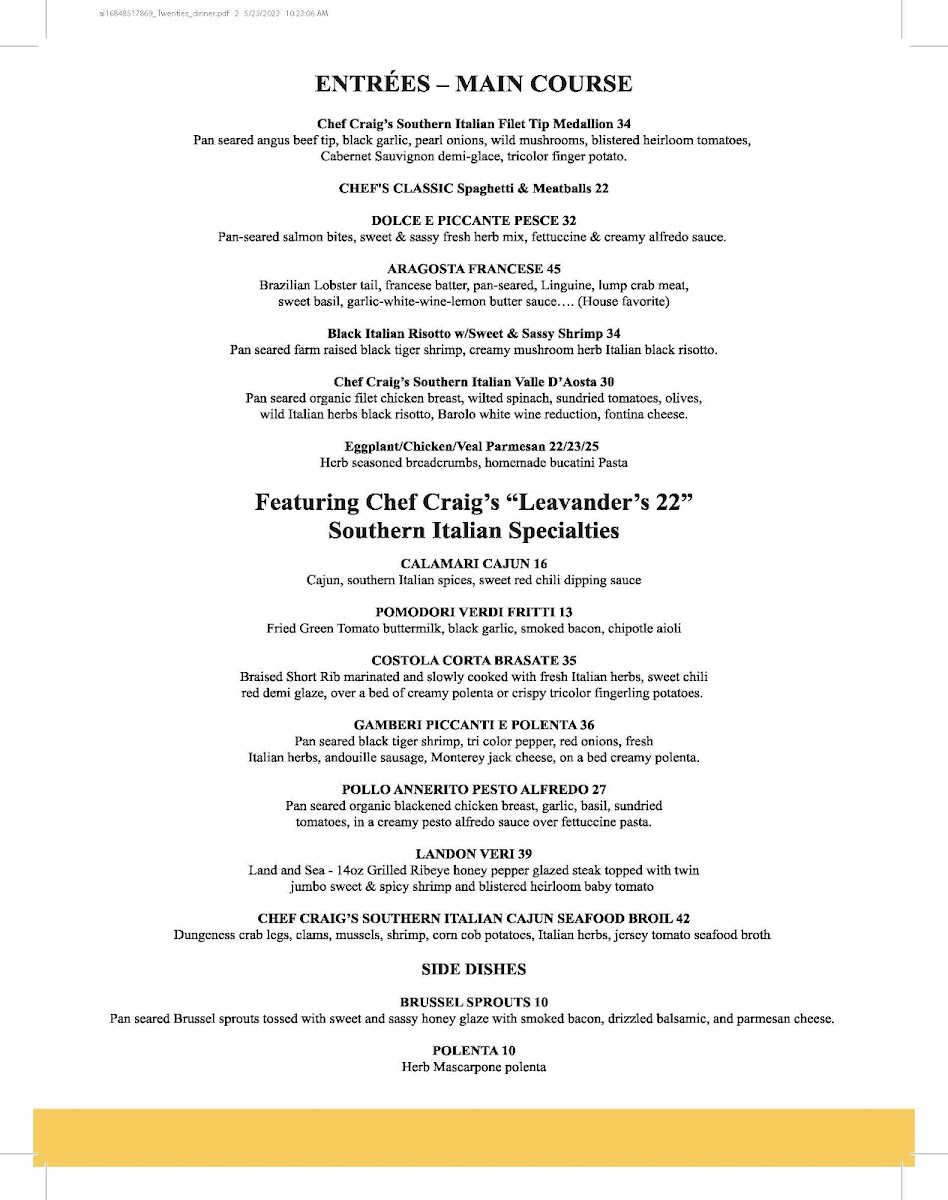 ai16848517869_Twenties_dinner.pdf 2 5/23/2023 10:23:06 AM

ENTRÉES – MAIN COURSE

Chef Craig's Southern Italian Filet Tip Medallion 34
Pan seared angus beef tip, black garlic, pearl onions, wild mushrooms, blistered heirloom tomatoes, Cabernet Sauvignon demi-glace, tricolor finger potato.

CHEF'S CLASSIC Spaghetti & Meatballs 22

DOLCE E PICCANTE PESCE 32
Pan-seared salmon bites, sweet & sassy fresh herb mix, fettuccine & creamy alfredo sauce.

ARAGOSTA FRANCESE 45
Brazilian Lobster tail, francese batter, pan-seared, Linguine, lump crab meat, sweet basil, garlic-white-wine-lemon butter sauce…. (House favorite)

Black Italian Risotto w/Sweet & Sassy Shrimp 34
Pan seared farm raised black tiger shrimp, creamy mushroom herb Italian black risotto.

Chef Craig's Southern Italian Valle D'Aosta 30
Pan seared organic filet chicken breast, wilted spinach, sundried tomatoes, olives, wild Italian herbs black risotto, Barolo white wine reduction, fontina cheese.

Eggplant/Chicken/Veal Parmesan 22/23/25
Herb seasoned breadcrumbs, homemade bucatini Pasta

Featuring Chef Craig's "Leavander's 22" Southern Italian Specialties

CALAMARI CAJUN 16
Cajun, southern Italian spices, sweet red chili dipping sauce

POMODORI VERDI FRITTI 13
Fried Green Tomato buttermilk, black garlic, smoked bacon, chipotle aioli

COSTOLA CORTA BRASATE 35
Braised Short Rib marinated and slowly cooked with fresh Italian herbs, sweet chili red demi glaze, over a bed of creamy polenta or crispy tricolor fingerling potatoes.

GAMBERI PICCANTI E POLENTA 36
Pan seared black tiger shrimp, tri color pepper, red onions, fresh Italian herbs, andouille sausage, Monterey jack cheese, on a bed creamy polenta.

POLLO ANNERITO PESTO ALFREDO 27
Pan seared organic blackened chicken breast, garlic, basil, sundried tomatoes, in a creamy pesto alfredo sauce over fettuccine pasta.

LANDON VERI 39
Land and Sea - 14oz Grilled Ribeye honey pepper glazed steak topped with twin jumbo sweet & spicy shrimp and blistered heirloom baby tomato

CHEF CRAIG'S SOUTHERN ITALIAN CAJUN SEAFOOD BROIL 42
Dungeness crab legs, clams, mussels, shrimp, corn cob potatoes, Italian herbs, jersey tomato seafood broth

SIDE DISHES

BRUSSEL SPROUTS 10
Pan seared Brussel sprouts tossed with sweet and sassy honey glaze with smoked bacon, drizzled balsamic, and parmesan cheese.

POLENTA 10
Herb Mascarpone polenta